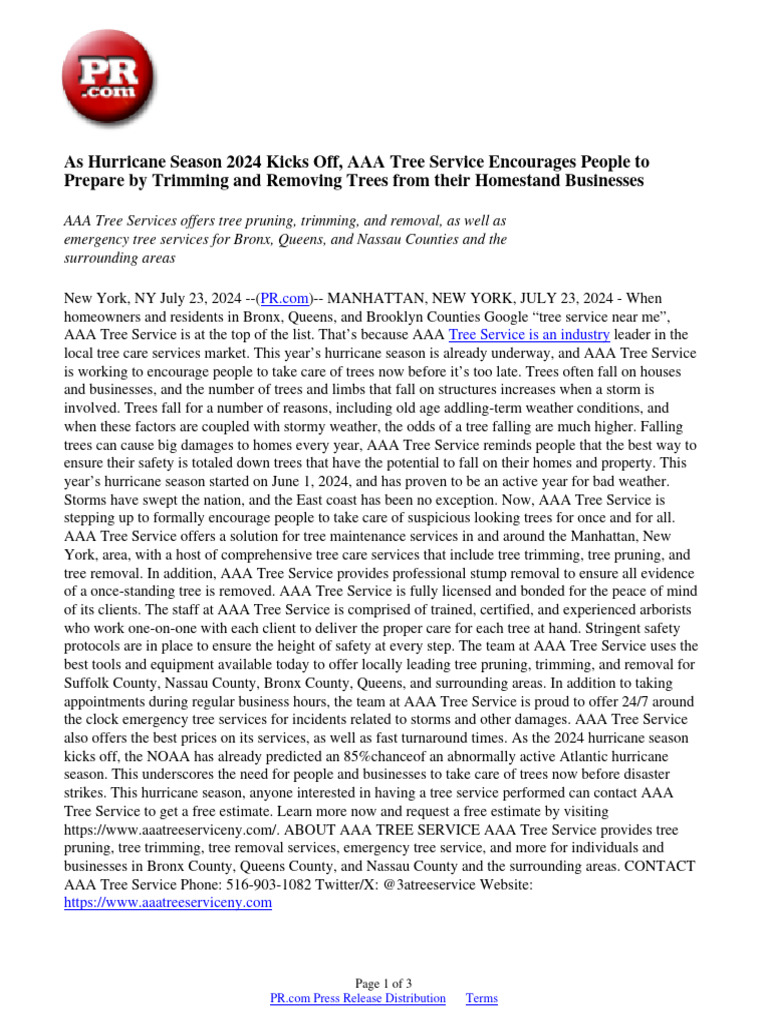 PR
.com

As Hurricane Season 2024 Kicks Off, AAA Tree Service Encourages People to Prepare by Trimming and Removing Trees from their Homestand Businesses

AAA Tree Services offers tree pruning, trimming, and removal, as well as emergency tree services for Bronx, Queens, and Nassau Counties and the surrounding areas

New York, NY July 23, 2024 --(PR.com)-- MANHATTAN, NEW YORK, JULY 23, 2024 - When homeowners and residents in Bronx, Queens, and Brooklyn Counties Google “tree service near me”, AAA Tree Service is at the top of the list. That’s because AAA Tree Service is an industry leader in the local tree care services market. This year’s hurricane season is already underway, and AAA Tree Service is working to encourage people to take care of trees now before it’s too late. Trees often fall on houses and businesses, and the number of trees and limbs that fall on structures increases when a storm is involved. Trees fall for a number of reasons, including old age addling-term weather conditions, and when these factors are coupled with stormy weather, the odds of a tree falling are much higher. Falling trees can cause big damages to homes every year, AAA Tree Service reminds people that the best way to ensure their safety is totaled down trees that have the potential to fall on their homes and property. This year’s hurricane season started on June 1, 2024, and has proven to be an active year for bad weather. Storms have swept the nation, and the East coast has been no exception. Now, AAA Tree Service is stepping up to formally encourage people to take care of suspicious looking trees for once and for all. AAA Tree Service offers a solution for tree maintenance services in and around the Manhattan, New York, area, with a host of comprehensive tree care services that include tree trimming, tree pruning, and tree removal. In addition, AAA Tree Service provides professional stump removal to ensure all evidence of a once-standing tree is removed. AAA Tree Service is fully licensed and bonded for the peace of mind of its clients. The staff at AAA Tree Service is comprised of trained, certified, and experienced arborists who work one-on-one with each client to deliver the proper care for each tree at hand. Stringent safety protocols are in place to ensure the height of safety at every step. The team at AAA Tree Service uses the best tools and equipment available today to offer locally leading tree pruning, trimming, and removal for Suffolk County, Nassau County, Bronx County, Queens, and surrounding areas. In addition to taking appointments during regular business hours, the team at AAA Tree Service is proud to offer 24/7 around the clock emergency tree services for incidents related to storms and other damages. AAA Tree Service also offers the best prices on its services, as well as fast turnaround times. As the 2024 hurricane season kicks off, the NOAA has already predicted an 85%chanceof an abnormally active Atlantic hurricane season. This underscores the need for people and businesses to take care of trees now before disaster strikes. This hurricane season, anyone interested in having a tree service performed can contact AAA Tree Service to get a free estimate. Learn more now and request a free estimate by visiting https://www.aaatreeserviceny.com/. ABOUT AAA TREE SERVICE AAA Tree Service provides tree pruning, tree trimming, tree removal services, emergency tree service, and more for individuals and businesses in Bronx County, Queens County, and Nassau County and the surrounding areas. CONTACT AAA Tree Service Phone: 516-903-1082 Twitter/X: @3atreeservice Website: https://www.aaatreeserviceny.com

Page 1 of 3
PR.com Press Release Distribution Terms